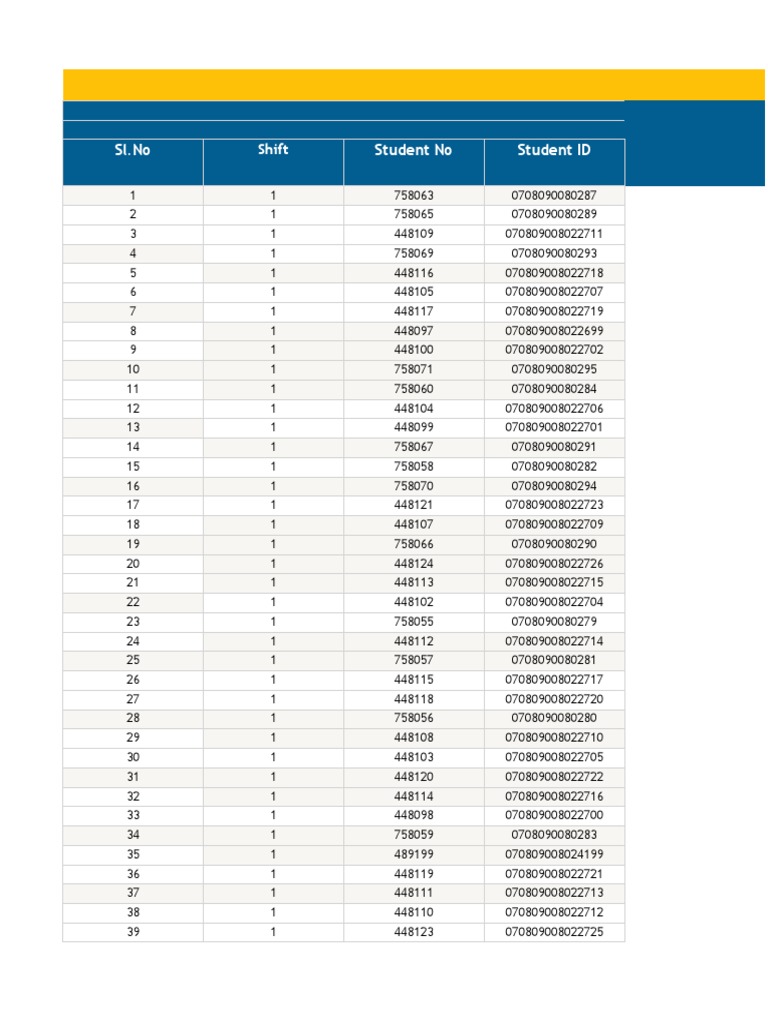 | Sl.No | Shift | Student No | Student ID |
|---|---|---|---|
| 1 | 1 | 758063 | 0708090080287 |
| 2 | 1 | 758065 | 0708090080289 |
| 3 | 1 | 448109 | 070809008022711 |
| 4 | 1 | 758069 | 0708090080293 |
| 5 | 1 | 448116 | 070809008022718 |
| 6 | 1 | 448105 | 070809008022707 |
| 7 | 1 | 448117 | 070809008022719 |
| 8 | 1 | 448097 | 070809008022699 |
| 9 | 1 | 448100 | 070809008022702 |
| 10 | 1 | 758071 | 0708090080295 |
| 11 | 1 | 758060 | 0708090080284 |
| 12 | 1 | 448104 | 070809008022706 |
| 13 | 1 | 448099 | 070809008022701 |
| 14 | 1 | 758067 | 0708090080291 |
| 15 | 1 | 758058 | 0708090080282 |
| 16 | 1 | 758070 | 0708090080294 |
| 17 | 1 | 448121 | 070809008022723 |
| 18 | 1 | 448107 | 070809008022709 |
| 19 | 1 | 758066 | 0708090080290 |
| 20 | 1 | 448124 | 070809008022726 |
| 21 | 1 | 448113 | 070809008022715 |
| 22 | 1 | 448102 | 070809008022704 |
| 23 | 1 | 758055 | 0708090080279 |
| 24 | 1 | 448112 | 070809008022714 |
| 25 | 1 | 758057 | 0708090080281 |
| 26 | 1 | 448115 | 070809008022717 |
| 27 | 1 | 448118 | 070809008022720 |
| 28 | 1 | 758056 | 0708090080280 |
| 29 | 1 | 448108 | 070809008022710 |
| 30 | 1 | 448103 | 070809008022705 |
| 31 | 1 | 448120 | 070809008022722 |
| 32 | 1 | 448114 | 070809008022716 |
| 33 | 1 | 448098 | 070809008022700 |
| 34 | 1 | 758059 | 0708090080283 |
| 35 | 1 | 489199 | 070809008024199 |
| 36 | 1 | 448119 | 070809008022721 |
| 37 | 1 | 448111 | 070809008022713 |
| 38 | 1 | 448110 | 070809008022712 |
| 39 | 1 | 448123 | 070809008022725 |